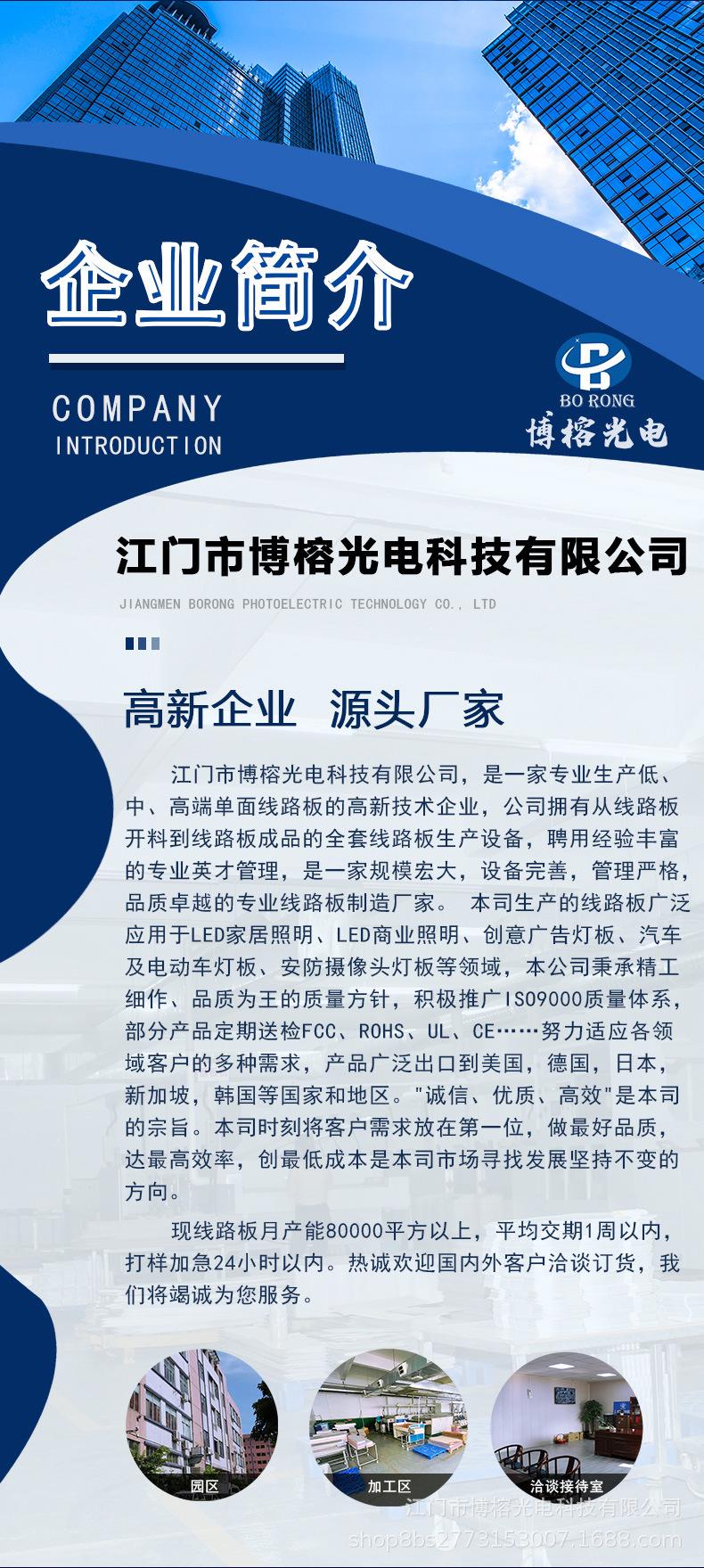 企业简介

COMPANY
INTRODUCTION

BO RONG
博榕光电

江门市博榕光电科技有限公司

JIANGMEN BORONG PHOTOELECTRIC TECHNOLOGY CO., LTD

高新企业 源头厂家

江门市博榕光电科技有限公司，是一家专业生产低、中、高端单面线路板的高新技术企业，公司拥有从线路板开料到线路板成品的全套线路板生产设备，聘用经验丰富的专业英才管理，是一家规模宏大，设备完善，管理严格，品质卓越的专业线路板制造厂家。 本司生产的线路板广泛应用于LED家居照明、LED商业照明、创意广告灯板、汽车及电动车灯板、安防摄像头灯板等领域，本公司秉承精工细作、品质为王的质量方针，积极推广ISO9000质量体系，部分产品定期送检FCC、ROHS、UL、CE……努力适应各领域客户的多种需求，产品广泛出口到美国，德国，日本，新加坡，韩国等国家和地区。"诚信、优质、高效"是本司的宗旨。本司时刻将客户需求放在第一位，做最好品质，达最高效率，创最低成本是本司市场寻找发展坚持不变的方向。

现线路板月产能80000平方以上，平均交期1周以内，打样加急24小时以内。热诚欢迎国内外客户洽谈订货，我们将竭诚为您服务。

园区
加工区
洽谈接待室

江门市博榕光电科技有限公司
shop8bs2773153007.1688.com